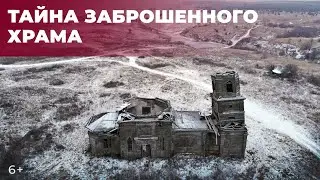 ТАЙНА ЗАБРОШЕННОГО ХРАМА

6+